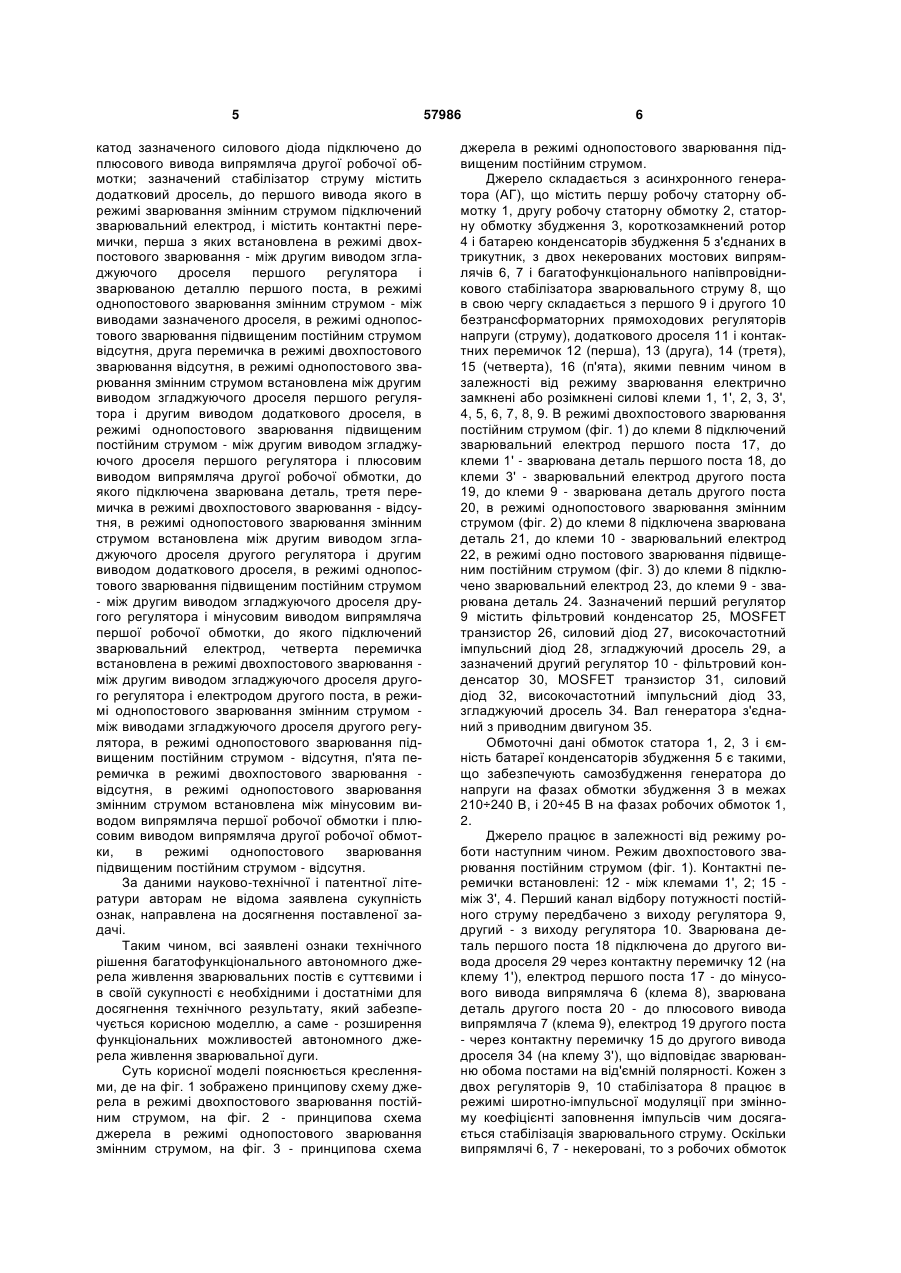 5 57986 6

катод зазначеного силового діода підключено до плюсового вивода випрямляча другої робочої обмотки; зазначений стабілізатор струму містить додатковий дросель, до першого вивода якого в режимі зварювання змінним струмом підключений зварювальний електрод, і містить контактні перемички, перша з яких встановлена в режимі двохпостового зварювання - між другим виводом згладжуючого дроселя першого регулятора і зварюваною деталлю першого поста, в режимі однопостового зварювання змінним струмом - між виводами зазначеного дроселя, в режимі однопостового зварювання підвищеним постійним струмом відсутня, друга перемичка в режимі двохпостового зварювання відсутня, в режимі однопостового зварювання змінним струмом встановлена між другим виводом згладжуючого дроселя першого регулятора і другим виводом додаткового дроселя, в режимі однопостового зварювання підвищеним постійним струмом - між другим виводом згладжуючого дроселя першого регулятора і плюсовим виводом випрямляча другої робочої обмотки, до якого підключена зварювана деталь, третя перемичка в режимі двохпостового зварювання - відсутня, в режимі однопостового зварювання змінним струмом встановлена між другим виводом згладжуючого дроселя другого регулятора і другим виводом додаткового дроселя, в режимі однопостового зварювання підвищеним постійним струмом - між другим виводом згладжуючого дроселя другого регулятора і мінусовим виводом випрямляча першої робочої обмотки, до якого підключений зварювальний електрод, четверта перемичка встановлена в режимі двохпостового зварювання - між другим виводом згладжуючого дроселя другого регулятора і електродом другого поста, в режимі однопостового зварювання змінним струмом - між виводами згладжуючого дроселя другого регулятора, в режимі однопостового зварювання підвищеним постійним струмом - відсутня, п'ята перемичка в режимі двохпостового зварювання - відсутня, в режимі однопостового зварювання змінним струмом встановлена між мінусовим виводом випрямляча першої робочої обмотки і плюсовим виводом випрямляча другої робочої обмотки, в режимі однопостового зварювання підвищеним постійним струмом - відсутня.

За даними науково-технічної і патентної літератури авторам не відома заявлена сукупність ознак, направлена на досягнення поставленої задачі.

Таким чином, всі заявлені ознаки технічного рішення багатофункціонального автономного джерела живлення зварювальних постів є суттєвими і в своїй сукупності є необхідними і достатніми для досягнення технічного результату, який забезпечується корисною моделлю, а саме - розширення функціональних можливостей автономного джерела живлення зварювальної дуги.

Суть корисної моделі пояснюється кресленнями, де на фіг. 1 зображено принципову схему джерела в режимі двохпостового зварювання постійним струмом, на фіг. 2 - принципова схема джерела в режимі однопостового зварювання змінним струмом, на фіг. 3 - принципова схема джерела в режимі однопостового зварювання підвищеним постійним струмом.

Джерело складається з асинхронного генератора (АГ), що містить першу робочу статорну обмотку 1, другу робочу статорну обмотку 2, статорну обмотку збудження 3, короткозамкнений ротор 4 і батарею конденсаторів збудження 5 з'єднаних в трикутник, з двох некерованих мостових випрямлячів 6, 7 і багатофункціонального напівпровідникового стабілізатора зварювального струму 8, що в свою чергу складається з першого 9 і другого 10 безтрансформаторних прямоходових регуляторів напруги (струму), додаткового дроселя 11 і контактних перемичок 12 (перша), 13 (друга), 14 (третя), 15 (четверта), 16 (п'ята), якими певним чином в залежності від режиму зварювання електрично замкнені або розімкнені силові клеми 1, 1', 2, 3, 3', 4, 5, 6, 7, 8, 9. В режимі двохпостового зварювання постійним струмом (фіг. 1) до клеми 8 підключений зварювальний електрод першого поста 17, до клеми 1' - зварювана деталь першого поста 18, до клеми 3' - зварювальний електрод другого поста 19, до клеми 9 - зварювана деталь другого поста 20, в режимі однопостового зварювання змінним струмом (фіг. 2) до клеми 8 підключена зварювана деталь 21, до клеми 10 - зварювальний електрод 22, в режимі одно постового зварювання підвищеним постійним струмом (фіг. 3) до клеми 8 підключено зварювальний електрод 23, до клеми 9 - зварювана деталь 24. Зазначений перший регулятор 9 містить фільтровий конденсатор 25, MOSFET транзистор 26, силовий діод 27, високочастотний імпульсний діод 28, згладжуючий дросель 29, а зазначений другий регулятор 10 - фільтровий конденсатор 30, MOSFET транзистор 31, силовий діод 32, високочастотний імпульсний діод 33, згладжуючий дросель 34. Вал генератора з'єднаний з приводним двигуном 35.

Обмоточні дані обмоток статора 1, 2, 3 і ємність батареї конденсаторів збудження 5 є такими, що забезпечують самозбудження генератора до напруги на фазах обмотки збудження 3 в межах 210÷240 В, і 20÷45 В на фазах робочих обмоток 1, 2.

Джерело працює в залежності від режиму роботи наступним чином. Режим двохпостового зварювання постійним струмом (фіг. 1). Контактні перемички встановлені: 12 - між клемами 1', 2; 15 - між 3', 4. Перший канал відбору потужності постійного струму передбачено з виходу регулятора 9, другий - з виходу регулятора 10. Зварювана деталь першого поста 18 підключена до другого вивода дроселя 29 через контактну перемичку 12 (на клему 1'), електрод першого поста 17 - до мінусового вивода випрямляча 6 (клема 8), зварювана деталь другого поста 20 - до плюсового вивода випрямляча 7 (клема 9), електрод 19 другого поста - через контактну перемичку 15 до другого вивода дроселя 34 (на клему 3'), що відповідає зварюванню обома постами на від'ємній полярності. Кожен з двох регуляторів 9, 10 стабілізатора 8 працює в режимі широтно-імпульсної модуляції при змінному коефіцієнті заповнення імпульсів чим досягається стабілізація зварювального струму. Оскільки випрямлячі 6, 7 - некеровані, то з робочих обмоток